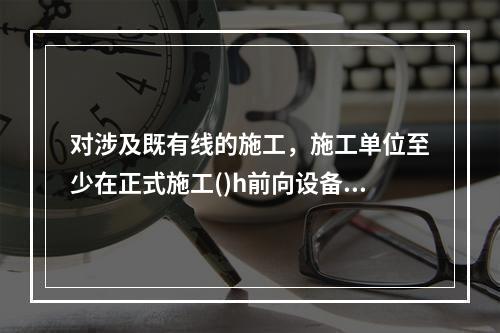 对涉及既有线的施工，施工单位至少在正式施工()h前向设备...